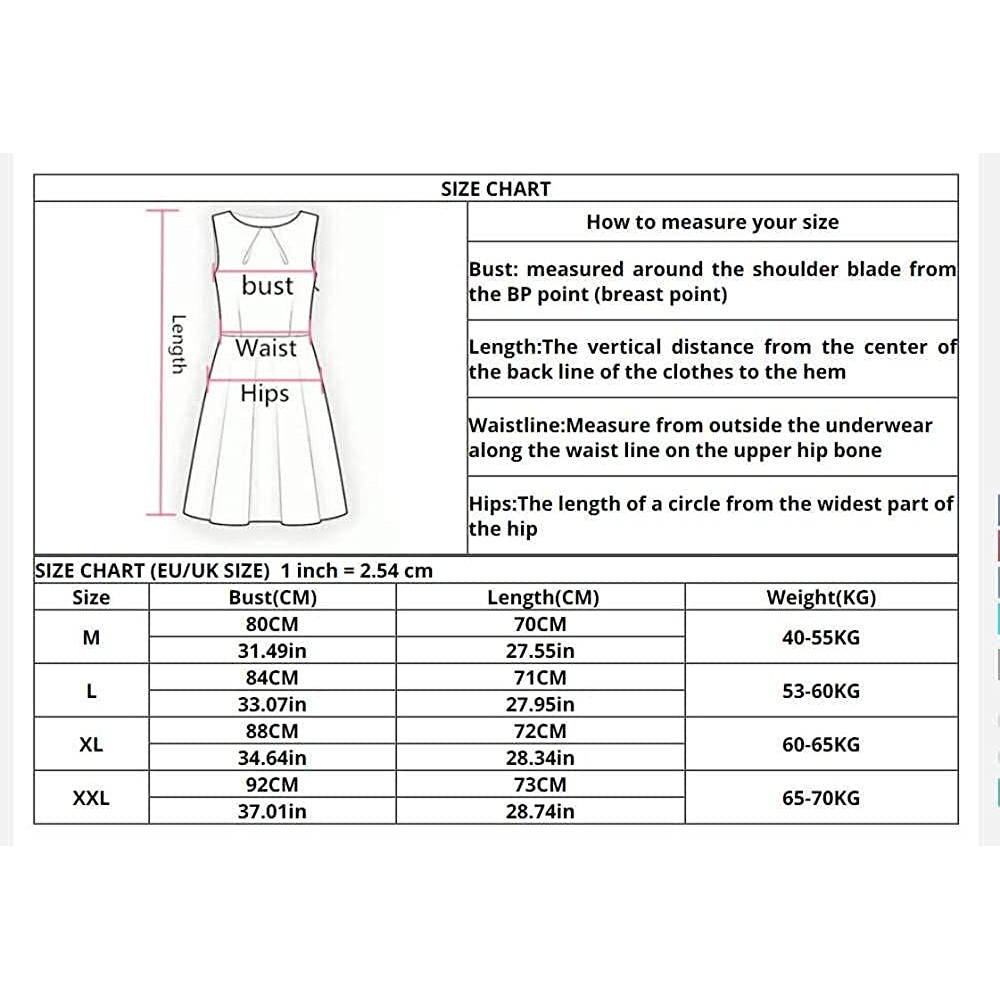 SIZE CHART

Length

bust

Waist

Hips

How to measure your size

Bust: measured around the shoulder blade from the BP point (breast point)

Length:The vertical distance from the center of the back line of the clothes to the hem

Waistline:Measure from outside the underwear along the waist line on the upper hip bone

Hips:The length of a circle from the widest part of the hip

SIZE CHART (EU/UK SIZE) 1 inch = 2.54 cm

| Size | Bust(CM) | Length(CM) | Weight(KG) |
|---|---|---|---|
| M | 80CM | 70CM | 40-55KG |
| | 31.49in | 27.55in | |
| L | 84CM | 71CM | 53-60KG |
| | 33.07in | 27.95in | |
| XL | 88CM | 72CM | 60-65KG |
| | 34.64in | 28.34in | |
| XXL | 92CM | 73CM | 65-70KG |
| | 37.01in | 28.74in | |